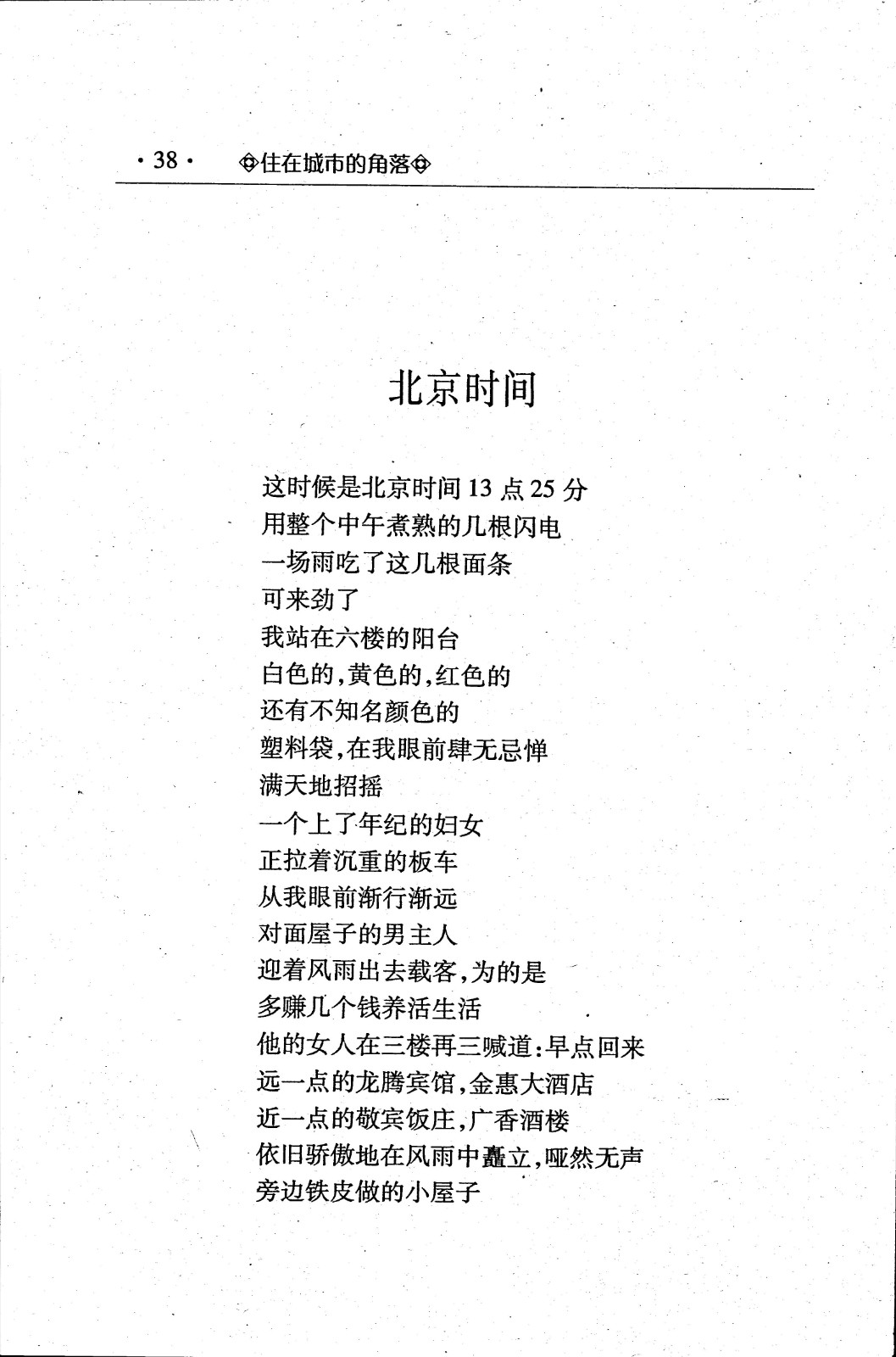 · 38 · ◈住在城市的角落◈

北京时间

这时候是北京时间 13 点 25 分
用整个中午煮熟的几根闪电
一场雨吃了这几根面条
可来劲了
我站在六楼的阳台
白色的,黄色的,红色的
还有不知名颜色的
塑料袋,在我眼前肆无忌惮
满天地招摇
一个上了年纪的妇女
正拉着沉重的板车
从我眼前渐行渐远
对面屋子的男主人
迎着风雨出去载客,为的是
多赚几个钱养活生活
他的女人在三楼再三喊道:早点回来
远一点的龙腾宾馆,金惠大酒店
近一点的敬宾饭庄,广香酒楼
依旧骄傲地在风雨中矗立,哑然无声
旁边铁皮做的小屋子